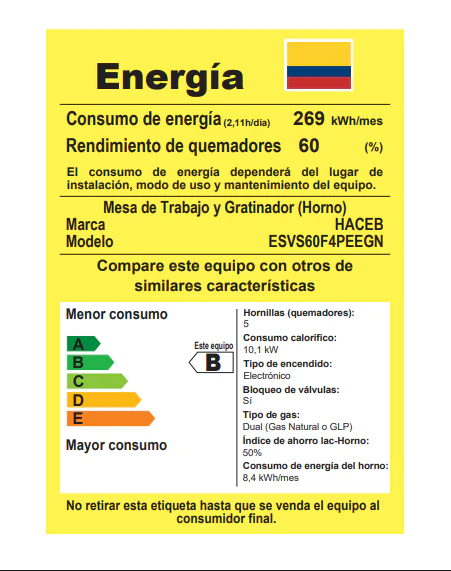 Energía

Consumo de energía (2,11h/día) 269 kWh/mes
Rendimiento de quemadores 60 (%)

El consumo de energía dependerá del lugar de instalación, modo de uso y mantenimiento del equipo.

Mesa de Trabajo y Gratinador (Horno)
Marca HACEB
Modelo ESVS60F4PEEGN

Compare este equipo con otros de similares características

Menor consumo
A
B
C
D
E
Mayor consumo

Este equipo
B

Hornillas (quemadores):
5
Consumo calorífico:
10,1 kW
Tipo de encendido:
Electrónico
Bloqueo de válvulas:
Sí
Tipo de gas:
Dual (Gas Natural o GLP)
Índice de ahorro Iac-Horno:
50%
Consumo de energía del horno:
8,4 kWh/mes

No retirar esta etiqueta hasta que se venda el equipo al consumidor final.